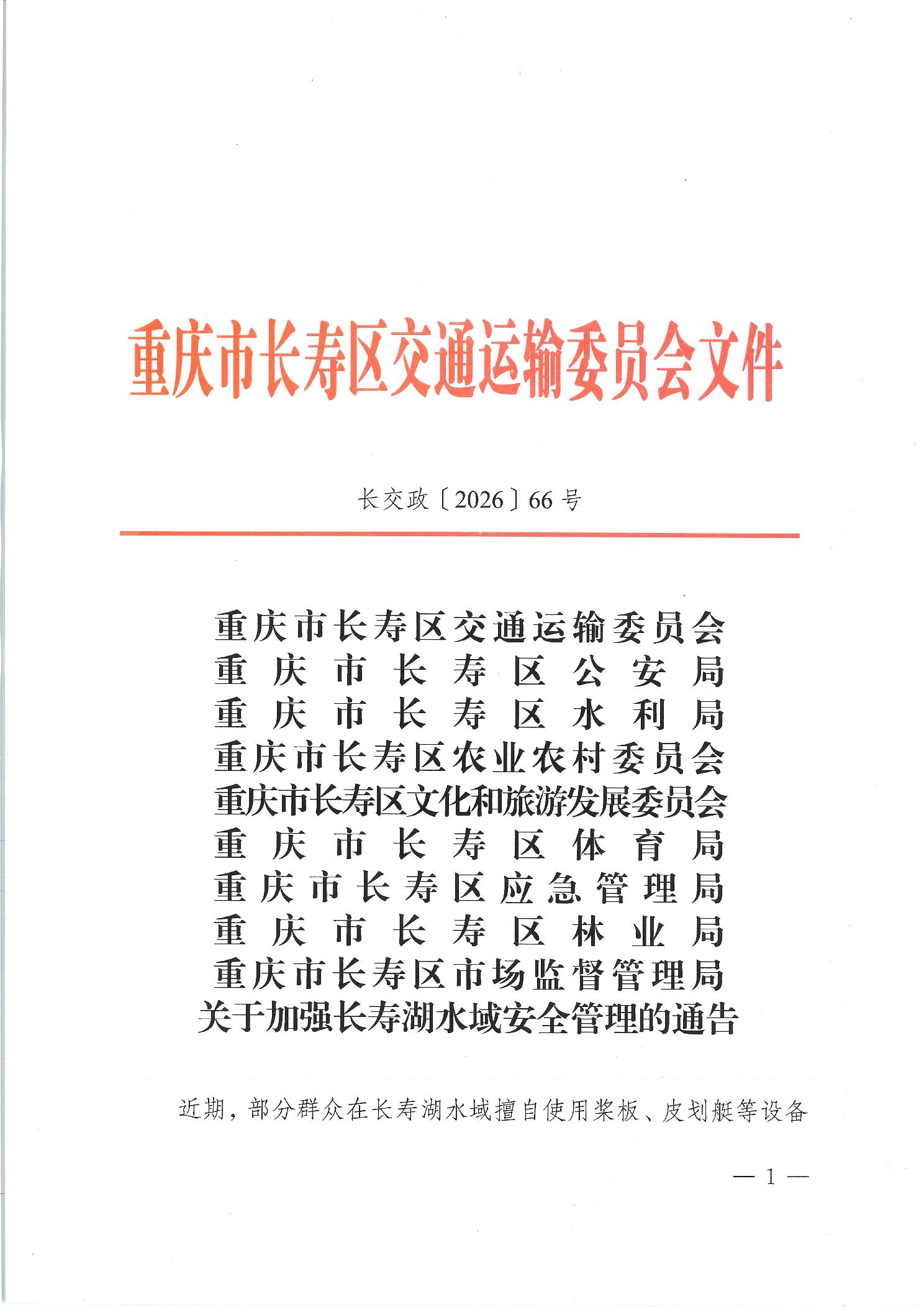 重庆市长寿区交通运输委员会文件

长交政〔2026〕66号

重庆市长寿区交通运输委员会
重庆市长寿区公安局
重庆市长寿区水利局
重庆市长寿区农业农村委员会
重庆市长寿区文化和旅游发展委员会
重庆市长寿区体育局
重庆市长寿区应急管理局
重庆市长寿区林业局
重庆市长寿区市场监督管理局
关于加强长寿湖水域安全管理的通告

近期，部分群众在长寿湖水域擅自使用桨板、皮划艇等设备

— 1 —